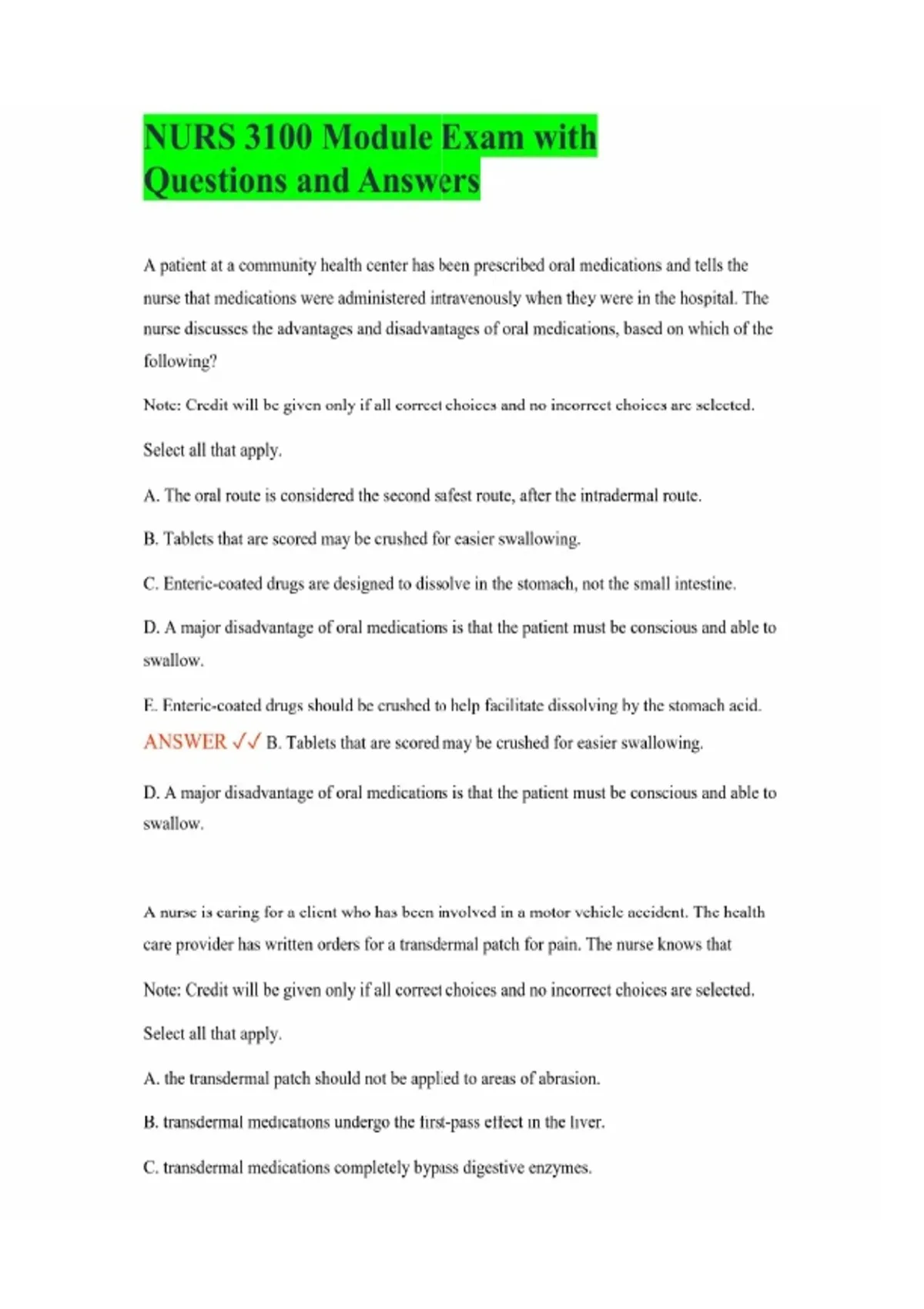 NURS 3100 Module Exam with Questions and Answers

A patient at a community health center has been prescribed oral medications and tells the nurse that medications were administered intravenously when they were in the hospital. The nurse discusses the advantages and disadvantages of oral medications, based on which of the following?

Note: Credit will be given only if all correct choices and no incorrect choices are selected.

Select all that apply.

A. The oral route is considered the second safest route, after the intradermal route.

B. Tablets that are scored may be crushed for easier swallowing.

C. Enteric-coated drugs are designed to dissolve in the stomach, not the small intestine.

D. A major disadvantage of oral medications is that the patient must be conscious and able to swallow.

E. Enteric-coated drugs should be crushed to help facilitate dissolving by the stomach acid.

ANSWER ✓✓ B. Tablets that are scored may be crushed for easier swallowing.

D. A major disadvantage of oral medications is that the patient must be conscious and able to swallow.

A nurse is caring for a client who has been involved in a motor vehicle accident. The health care provider has written orders for a transdermal patch for pain. The nurse knows that

Note: Credit will be given only if all correct choices and no incorrect choices are selected.

Select all that apply.

A. the transdermal patch should not be applied to areas of abrasion.

B. transdermal medications undergo the first-pass effect in the liver.

C. transdermal medications completely bypass digestive enzymes.